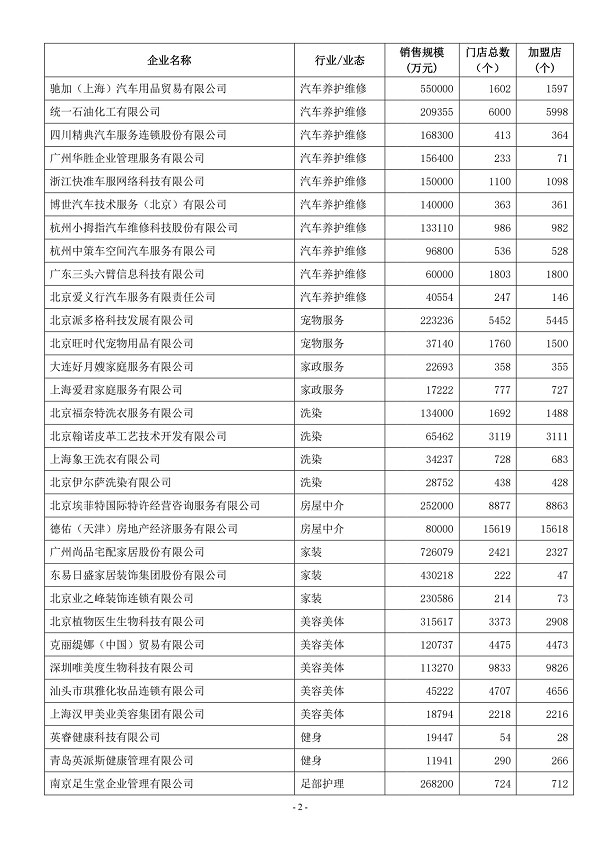 | 企业名称 | 行业/业态 | 销售规模（万元） | 门店总数（个） | 加盟店（个） |
|---|---|---|---|---|
| 驰加（上海）汽车用品贸易有限公司 | 汽车养护维修 | 550000 | 1602 | 1597 |
| 统一石油化工有限公司 | 汽车养护维修 | 209355 | 6000 | 5998 |
| 四川精典汽车服务连锁股份有限公司 | 汽车养护维修 | 168300 | 413 | 364 |
| 广州华胜企业管理服务有限公司 | 汽车养护维修 | 156400 | 233 | 71 |
| 浙江快准车服网络科技有限公司 | 汽车养护维修 | 150000 | 1100 | 1098 |
| 博世汽车技术服务（北京）有限公司 | 汽车养护维修 | 140000 | 363 | 361 |
| 杭州小拇指汽车维修科技股份有限公司 | 汽车养护维修 | 133110 | 986 | 982 |
| 杭州中策车空间汽车服务有限公司 | 汽车养护维修 | 96800 | 536 | 528 |
| 广东三头六臂信息科技有限公司 | 汽车养护维修 | 60000 | 1803 | 1800 |
| 北京爱义行汽车服务有限责任公司 | 汽车养护维修 | 40554 | 247 | 146 |
| 北京派多格科技发展有限公司 | 宠物服务 | 223236 | 5452 | 5445 |
| 北京旺时代宠物用品有限公司 | 宠物服务 | 37140 | 1760 | 1500 |
| 大连好月嫂家庭服务有限公司 | 家政服务 | 22693 | 358 | 355 |
| 上海爱君家庭服务有限公司 | 家政服务 | 17222 | 777 | 727 |
| 北京福奈特洗衣服务有限公司 | 洗染 | 134000 | 1692 | 1488 |
| 北京翰诺皮革工艺技术开发有限公司 | 洗染 | 65462 | 3119 | 3111 |
| 上海象王洗衣有限公司 | 洗染 | 34237 | 728 | 683 |
| 北京伊尔萨洗染有限公司 | 洗染 | 28752 | 438 | 428 |
| 北京埃菲特国际特许经营咨询服务有限公司 | 房屋中介 | 252000 | 8877 | 8863 |
| 德佑（天津）房地产经济服务有限公司 | 房屋中介 | 80000 | 15619 | 15618 |
| 广州尚品宅配家居股份有限公司 | 家装 | 726079 | 2421 | 2327 |
| 东易日盛家居装饰集团股份有限公司 | 家装 | 430218 | 222 | 47 |
| 北京业之峰装饰连锁有限公司 | 家装 | 230586 | 214 | 73 |
| 北京植物医生生物科技有限公司 | 美容美体 | 315617 | 3373 | 2908 |
| 克丽缇娜（中国）贸易有限公司 | 美容美体 | 120737 | 4475 | 4473 |
| 深圳唯美度生物科技有限公司 | 美容美体 | 113270 | 9833 | 9826 |
| 汕头市琪雅化妆品连锁有限公司 | 美容美体 | 45222 | 4707 | 4656 |
| 上海汉甲美业美容集团有限公司 | 美容美体 | 18794 | 2218 | 2216 |
| 英睿健康科技有限公司 | 健身 | 19447 | 54 | 28 |
| 青岛英派斯健康管理有限公司 | 健身 | 11941 | 290 | 266 |
| 南京足生堂企业管理有限公司 | 足部护理 | 268200 | 724 | 712 |

- 2 -